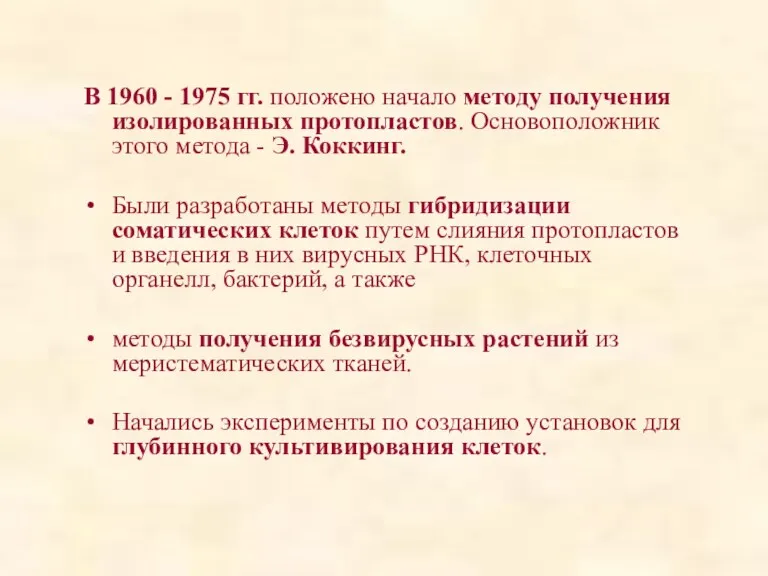 В 1960 - 1975 гг. положено начало методу получения изолированных протопластов. Основоположник этого метода - Э. Коккинг.

• Были разработаны методы гибридизации соматических клеток путем слияния протопластов и введения в них вирусных РНК, клеточных органелл, бактерий, а также

• методы получения безвирусных растений из меристематических тканей.

• Начались эксперименты по созданию установок для глубинного культивирования клеток.